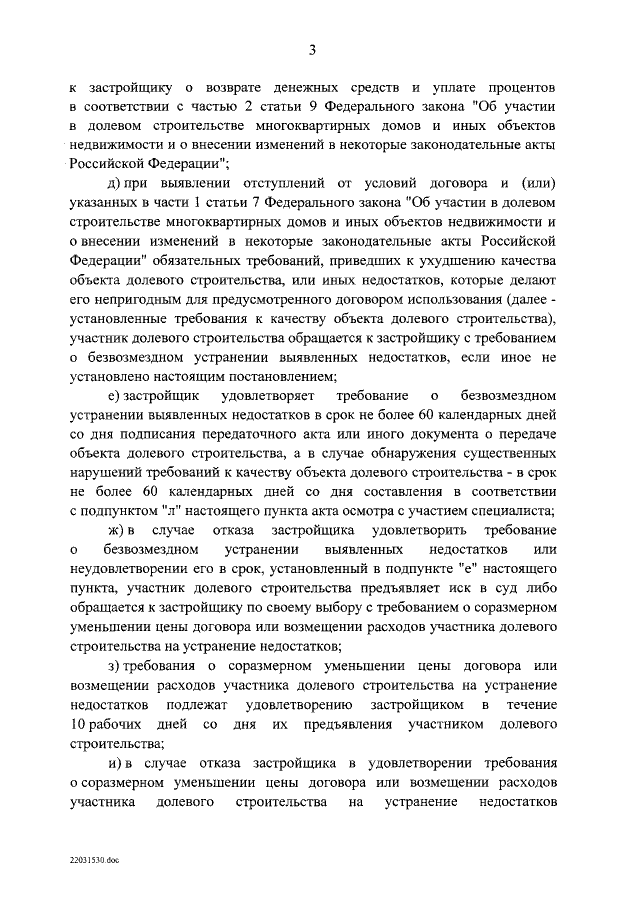 3

к застройщику о возврате денежных средств и уплате процентов в соответствии с частью 2 статьи 9 Федерального закона "Об участии в долевом строительстве многоквартирных домов и иных объектов недвижимости и о внесении изменений в некоторые законодательные акты Российской Федерации";

д) при выявлении отступлений от условий договора и (или) указанных в части 1 статьи 7 Федерального закона "Об участии в долевом строительстве многоквартирных домов и иных объектов недвижимости и о внесении изменений в некоторые законодательные акты Российской Федерации" обязательных требований, приведших к ухудшению качества объекта долевого строительства, или иных недостатков, которые делают его непригодным для предусмотренного договором использования (далее - установленные требования к качеству объекта долевого строительства), участник долевого строительства обращается к застройщику с требованием о безвозмездном устранении выявленных недостатков, если иное не установлено настоящим постановлением;

е) застройщик удовлетворяет требование о безвозмездном устранении выявленных недостатков в срок не более 60 календарных дней со дня подписания передаточного акта или иного документа о передаче объекта долевого строительства, а в случае обнаружения существенных нарушений требований к качеству объекта долевого строительства - в срок не более 60 календарных дней со дня составления в соответствии с подпунктом "л" настоящего пункта акта осмотра с участием специалиста;

ж) в случае отказа застройщика удовлетворить требование о безвозмездном устранении выявленных недостатков или неудовлетворении его в срок, установленный в подпункте "е" настоящего пункта, участник долевого строительства предъявляет иск в суд либо обращается к застройщику по своему выбору с требованием о соразмерном уменьшении цены договора или возмещении расходов участника долевого строительства на устранение недостатков;

з) требования о соразмерном уменьшении цены договора или возмещении расходов участника долевого строительства на устранение недостатков подлежат удовлетворению застройщиком в течение 10 рабочих дней со дня их предъявления участником долевого строительства;

и) в случае отказа застройщика в удовлетворении требования о соразмерном уменьшении цены договора или возмещении расходов участника долевого строительства на устранение недостатков

22031530.doc